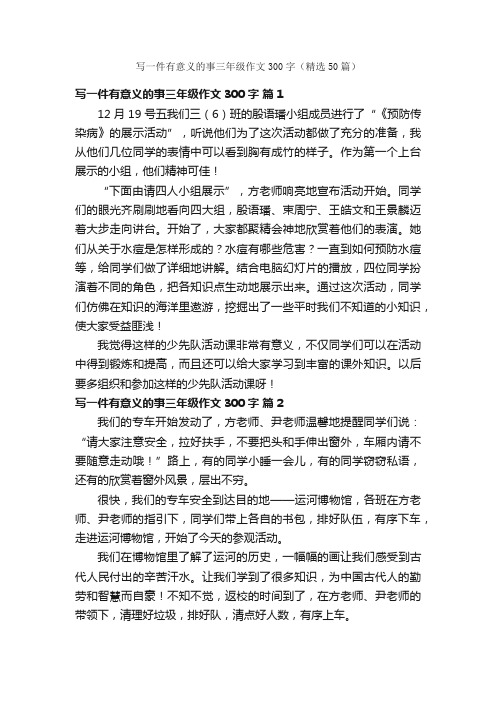 写一件有意义的事三年级作文300字（精选50篇）

写一件有意义的事三年级作文300字 篇1

12月19号五我们三（6）班的殷语璠小组成员进行了“《预防传染病》的展示活动”，听说他们为了这次活动都做了充分的准备，我从他们几位同学的表情中可以看到胸有成竹的样子。作为第一个上台展示的小组，他们精神可佳！

“下面由请四人小组展示”，方老师响亮地宣布活动开始。同学们的眼光齐刷刷地看向四大组，殷语璠、束周宁、王皓文和王景麟迈着大步走向讲台。开始了，大家都聚精会神地欣赏着他们的表演。她们从关于水痘是怎样形成的？水痘有哪些危害？一直到如何预防水痘等，给同学们做了详细地讲解。结合电脑幻灯片的播放，四位同学扮演着不同的角色，把各知识点生动地展示出来。通过这次活动，同学们仿佛在知识的海洋里遨游，挖掘出了一些平时我们不知道的小知识，使大家受益匪浅！

我觉得这样的少先队活动课非常有意义，不仅同学们可以在活动中得到锻炼和提高，而且还可以给大家学习到丰富的课外知识。以后要多组织和参加这样的少先队活动课呀！

写一件有意义的事三年级作文300字 篇2

我们的专车开始发动了，方老师、尹老师温馨地提醒同学们说：“请大家注意安全，拉好扶手，不要把头和手伸出窗外，车厢内请不要随意走动哦！”路上，有的同学小睡一会儿，有的同学窃窃私语，还有的欣赏着窗外风景，层出不穷。

很快，我们的专车安全到达目的地——运河博物馆，各班在方老师、尹老师的指引下，同学们带上各自的书包，排好队伍，有序下车，走进运河博物馆，开始了今天的参观活动。

我们在博物馆里了解了运河的历史，一幅幅的画让我们感受到古代人民付出的辛苦汗水。让我们学到了很多知识，为中国古代人的勤劳和智慧而自豪！不知不觉，返校的时间到了，在方老师、尹老师的带领下，清理好垃圾，排好队，清点好人数，有序上车。